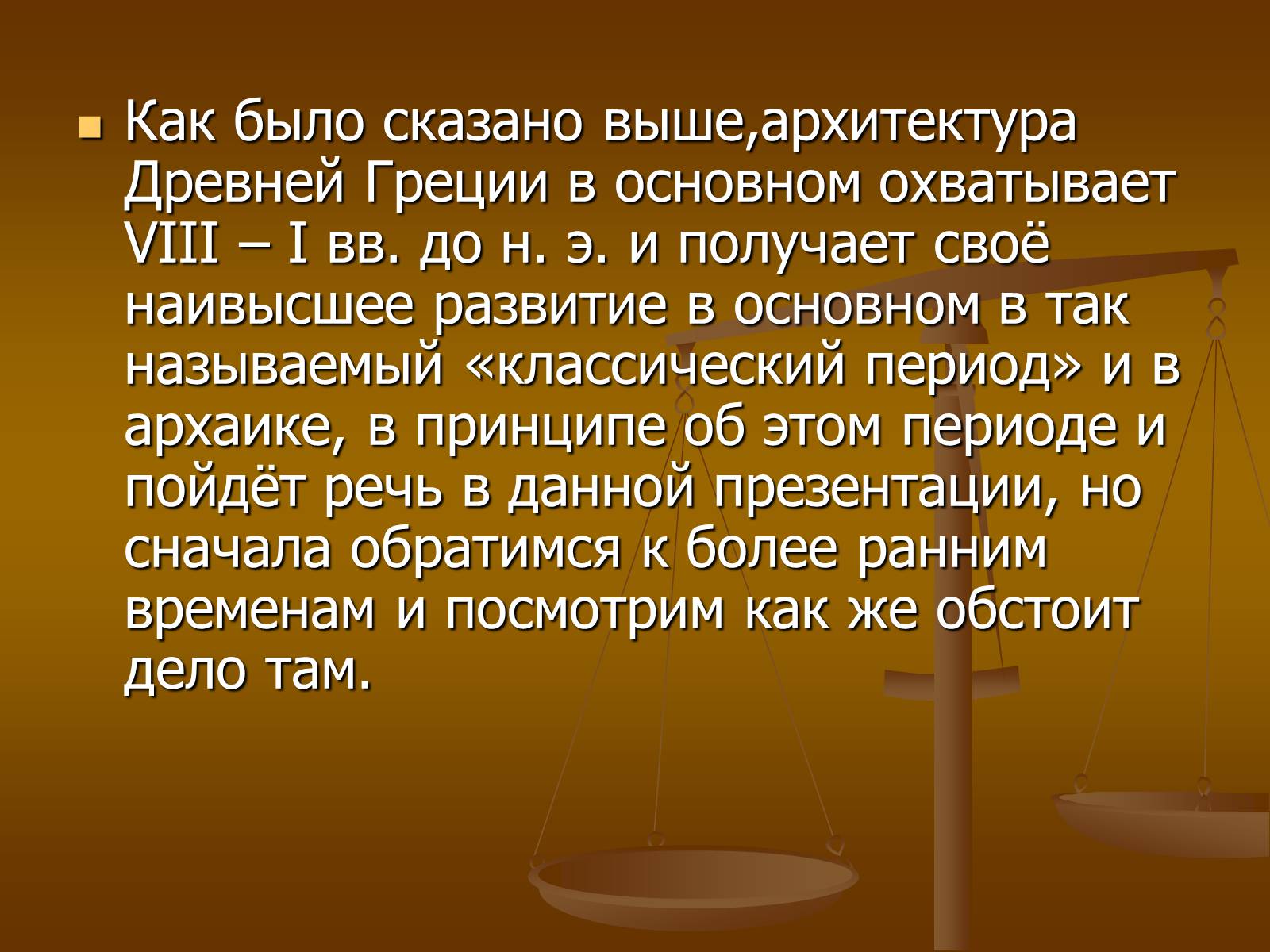 Как было сказано выше,архитектура Древней Греции в основном охватывает VIII – I вв. до н. э. и получает своё наивысшее развитие в основном в так называемый «классический период» и в архаике, в принципе об этом периоде и пойдёт речь в данной презентации, но сначала обратимся к более ранним временам и посмотрим как же обстоит дело там.